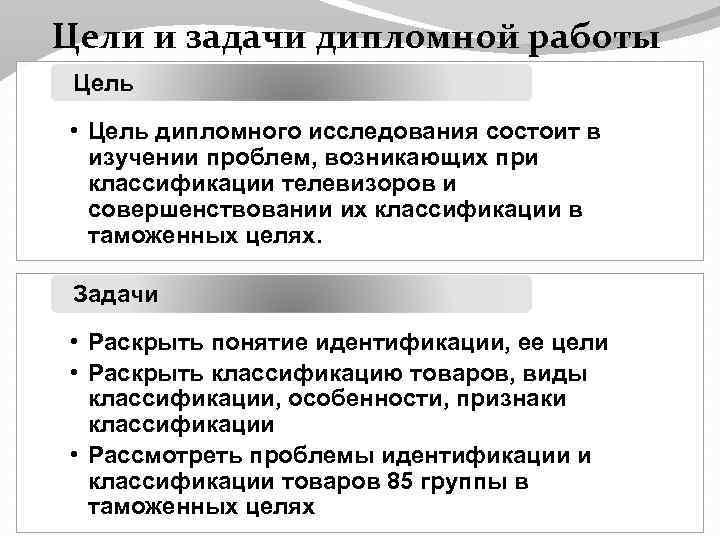 Цели и задачи дипломной работы

Цель

• Цель дипломного исследования состоит в изучении проблем, возникающих при классификации телевизоров и совершенствовании их классификации в таможенных целях.

Задачи

• Раскрыть понятие идентификации, ее цели
• Раскрыть классификацию товаров, виды классификации, особенности, признаки классификации
• Рассмотреть проблемы идентификации и классификации товаров 85 группы в таможенных целях